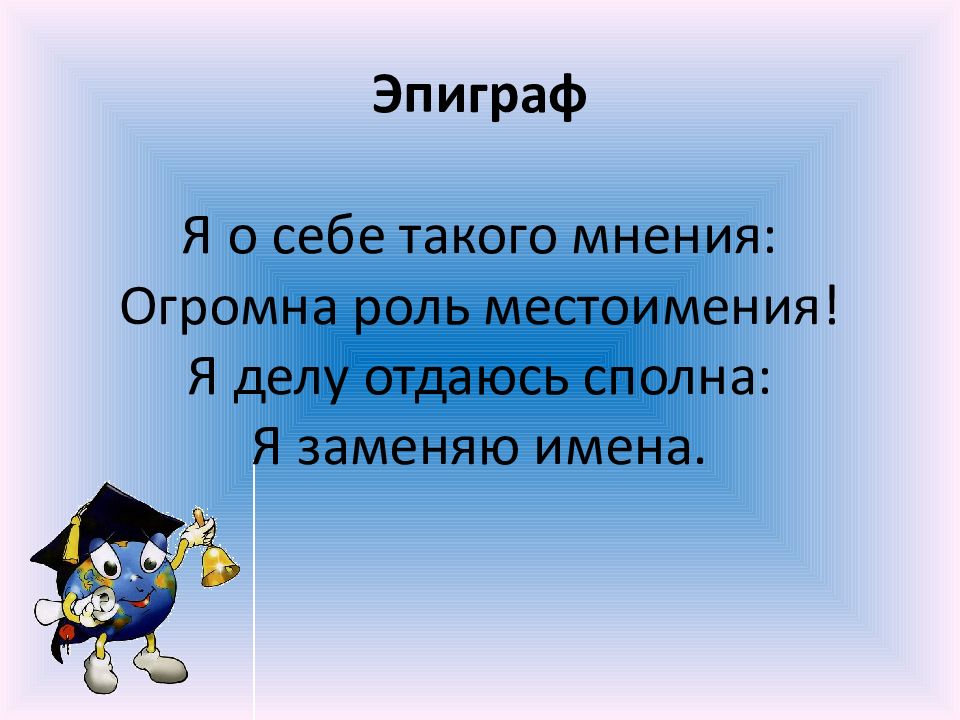 Эпиграф

Я о себе такого мнения:
Огромна роль местоимения!
Я делу отдаюсь сполна:
Я заменяю имена.